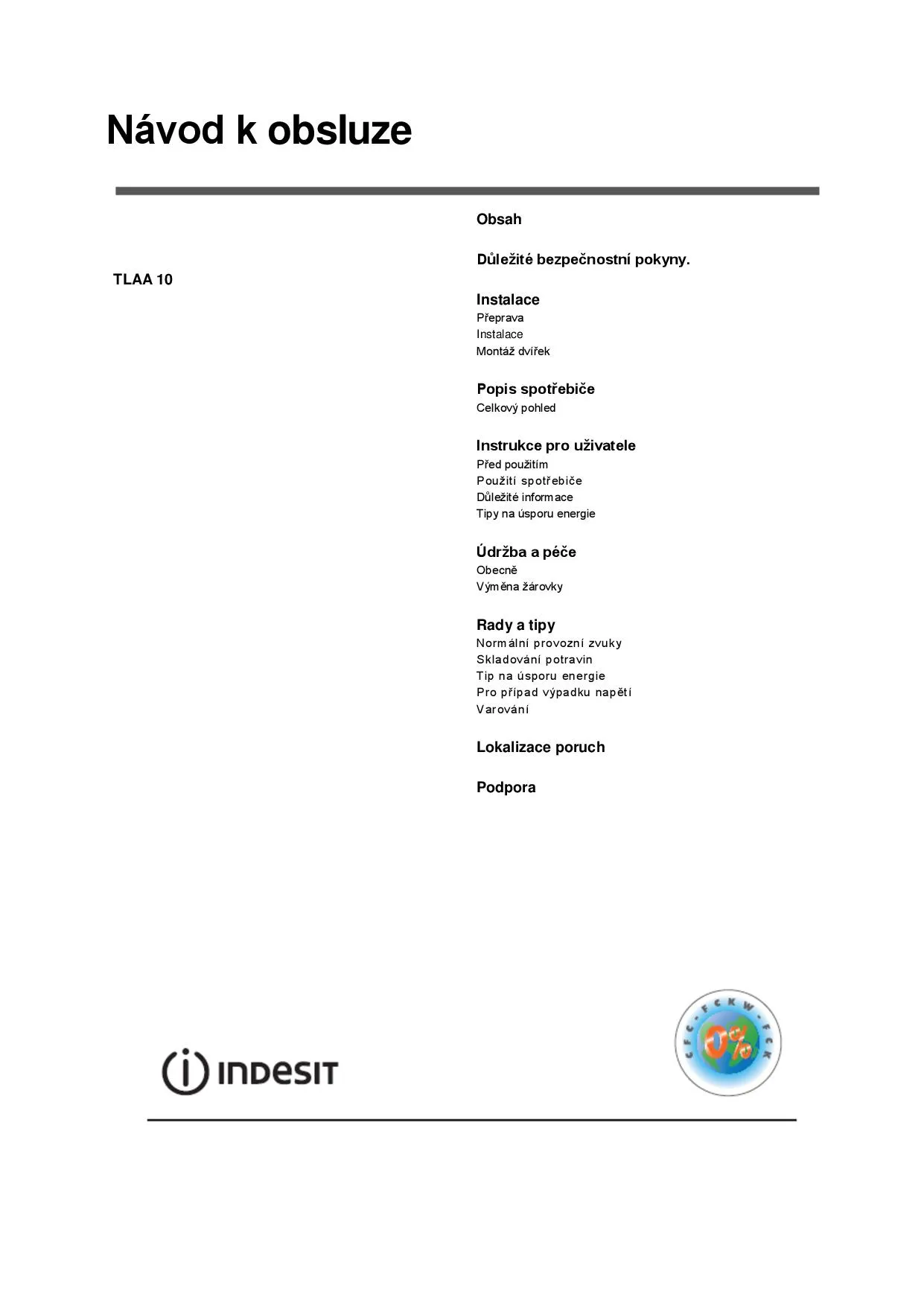 Návod k obsluze

TLAA 10

Obsah

Důležité bezpečnostní pokyny.

Instalace
Přeprava
Instalace
Montáž dvířek

Popis spotřebiče
Celkový pohled

Instrukce pro uživatele
Před použitím
Použití spotřebiče
Důležité informace
Tipy na úsporu energie

Údržba a péče
Obecně
Výměna žárovky

Rady a tipy
Normální provozní zvuky
Skladování potravin
Tip na úsporu energie
Pro případ výpadku napětí
Varování

Lokalizace poruch

Podpora

INDESIT

CFC - FCKW - FCK 0%